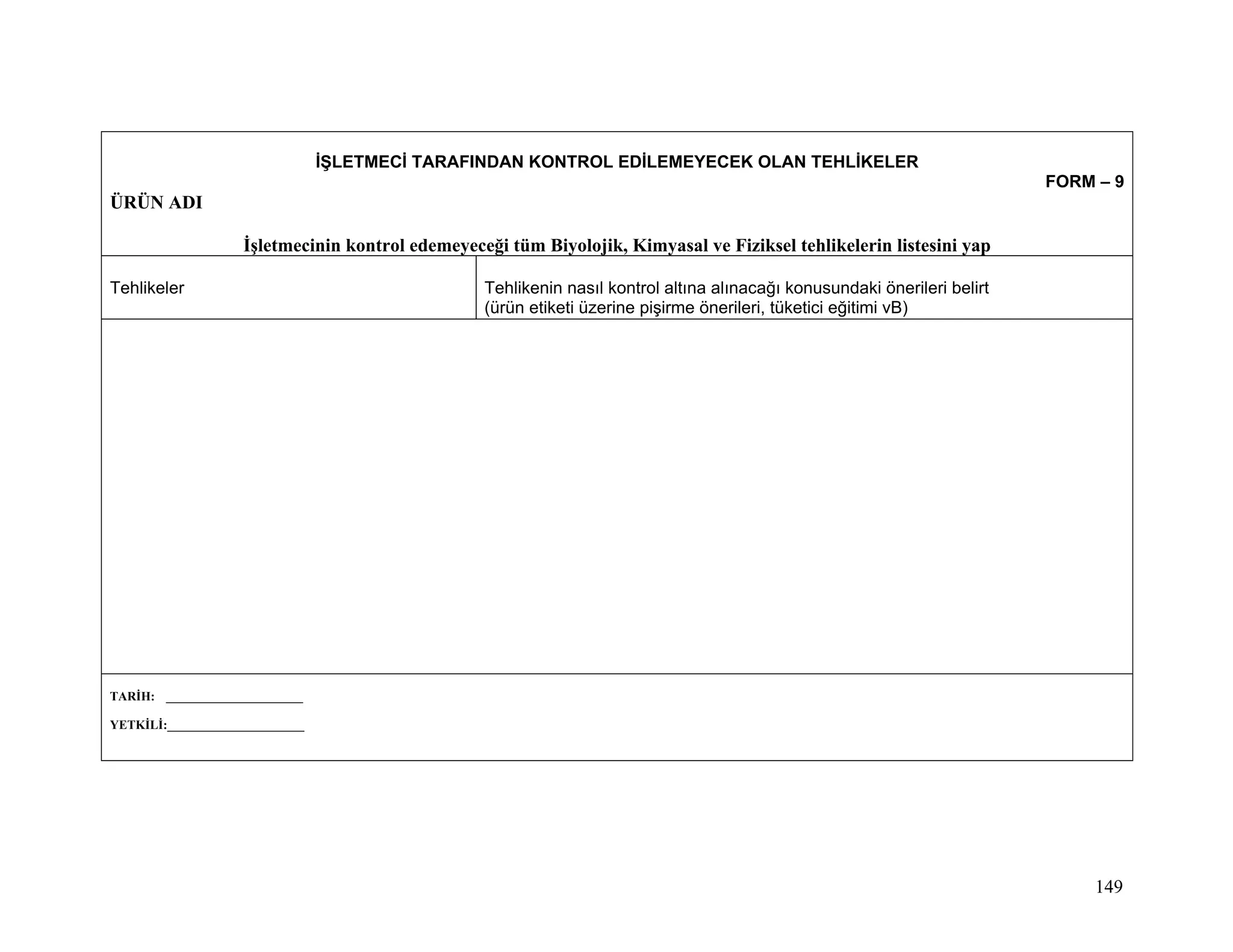 İŞLETMECİ TARAFINDAN KONTROL EDİLEMEYECEK OLAN TEHLİKELER

FORM – 9

ÜRÜN ADI

İşletmecinin kontrol edemeyeceği tüm Biyolojik, Kimyasal ve Fiziksel tehlikelerin listesini yap

| Tehlikeler | Tehlikenin nasıl kontrol altına alınacağı konusundaki önerileri belirt (ürün etiketi üzerine pişirme önerileri, tüketici eğitimi vB) |
|---|---|
| | |

TARİH: ____________________

YETKİLİ:____________________

149